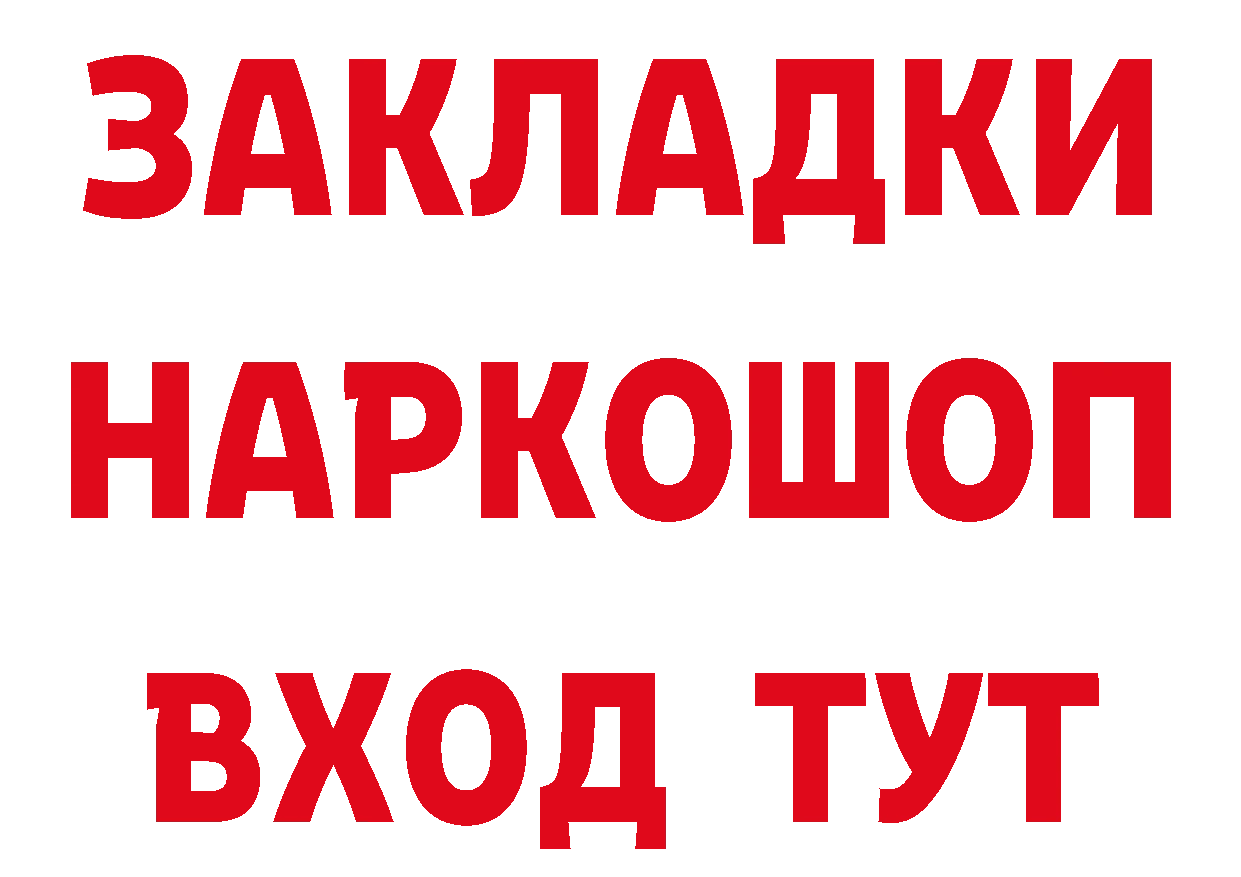 ЗАКЛАДКИ НАРКОШОП ВХОД ТУТ